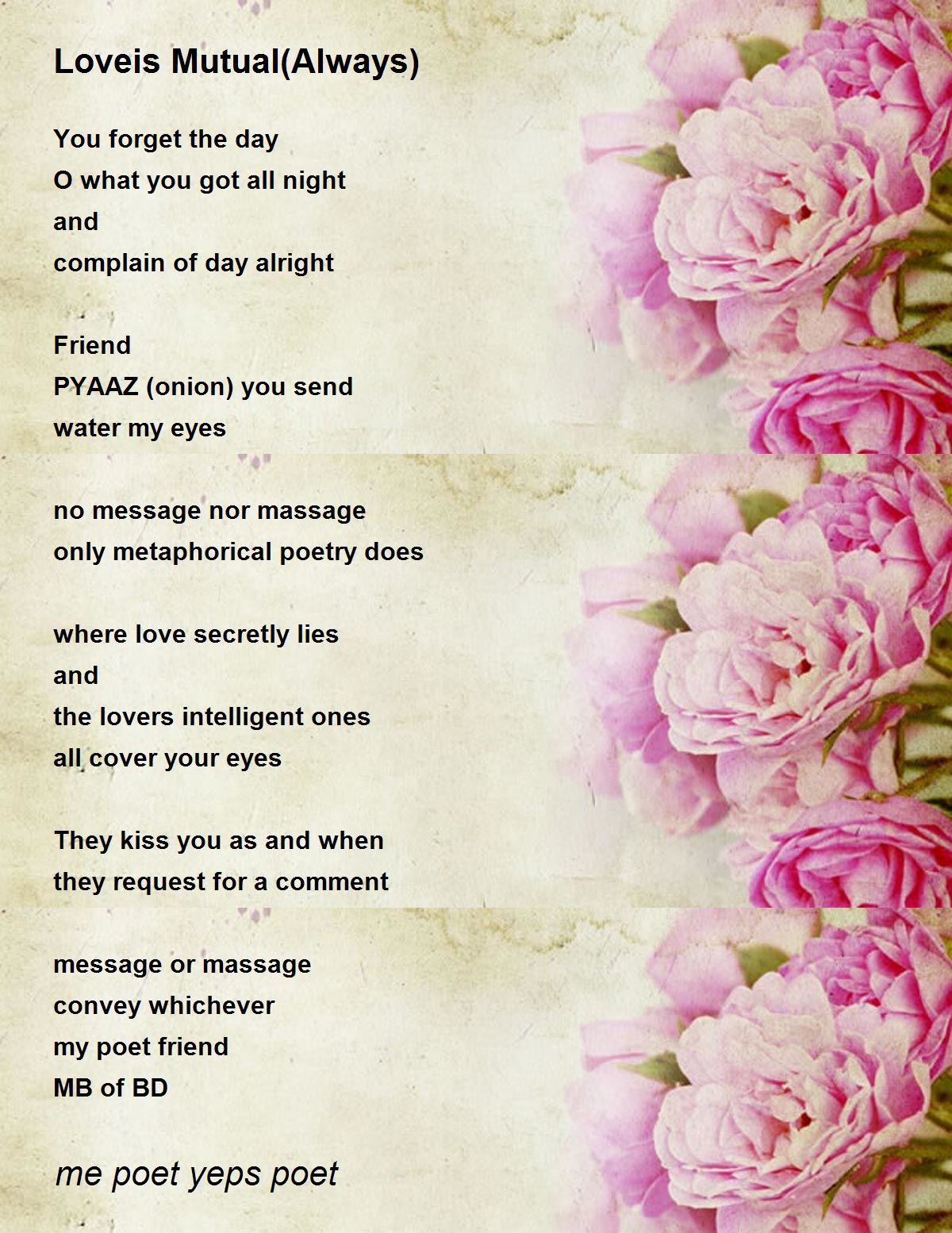 Loveis Mutual(Always)

You forget the day
O what you got all night
and
complain of day alright

Friend
PYAAZ (onion) you send
water my eyes

no message nor massage
only metaphorical poetry does

where love secretly lies
and
the lovers intelligent ones
all cover your eyes

They kiss you as and when
they request for a comment

message or massage
convey whichever
my poet friend
MB of BD

me poet yeps poet